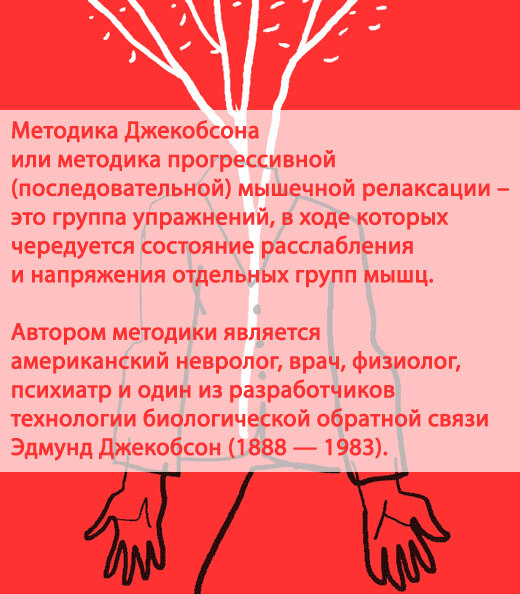 Методика Джекобсона или методика прогрессивной (последовательной) мышечной релаксации – это группа упражнений, в ходе которых чередуется состояние расслабления и напряжения отдельных групп мышц.

Автором методики является американский невролог, врач, физиолог, психиатр и один из разработчиков технологии биологической обратной связи Эдмунд Джекобсон (1888 — 1983).